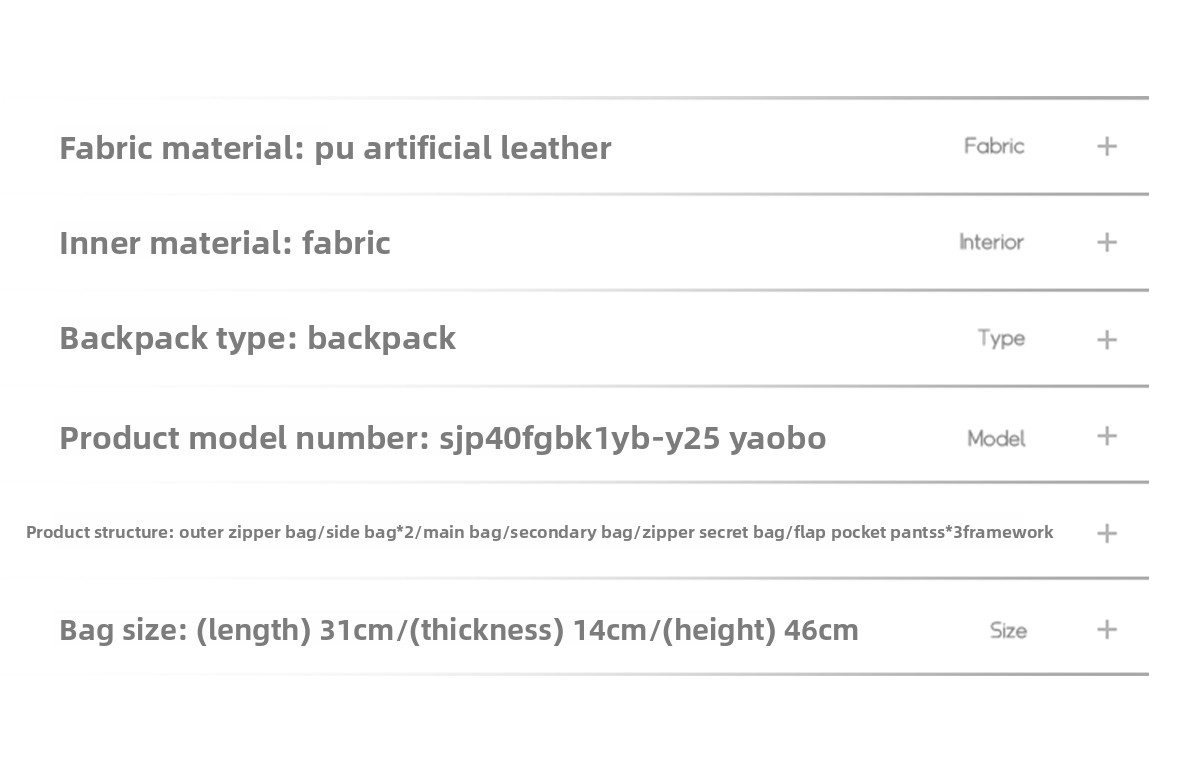 Fabric material: pu artificial leather
Fabric +

Inner material: fabric
Interior +

Backpack type: backpack
Type +

Product model number: sjp40fgbk1yb-y25 yaobo
Model +

Product structure: outer zipper bag/side bag*2/main bag/secondary bag/zipper secret bag/flap pocket pantss*3framework +

Bag size: (length) 31cm/(thickness) 14cm/(height) 46cm
Size +